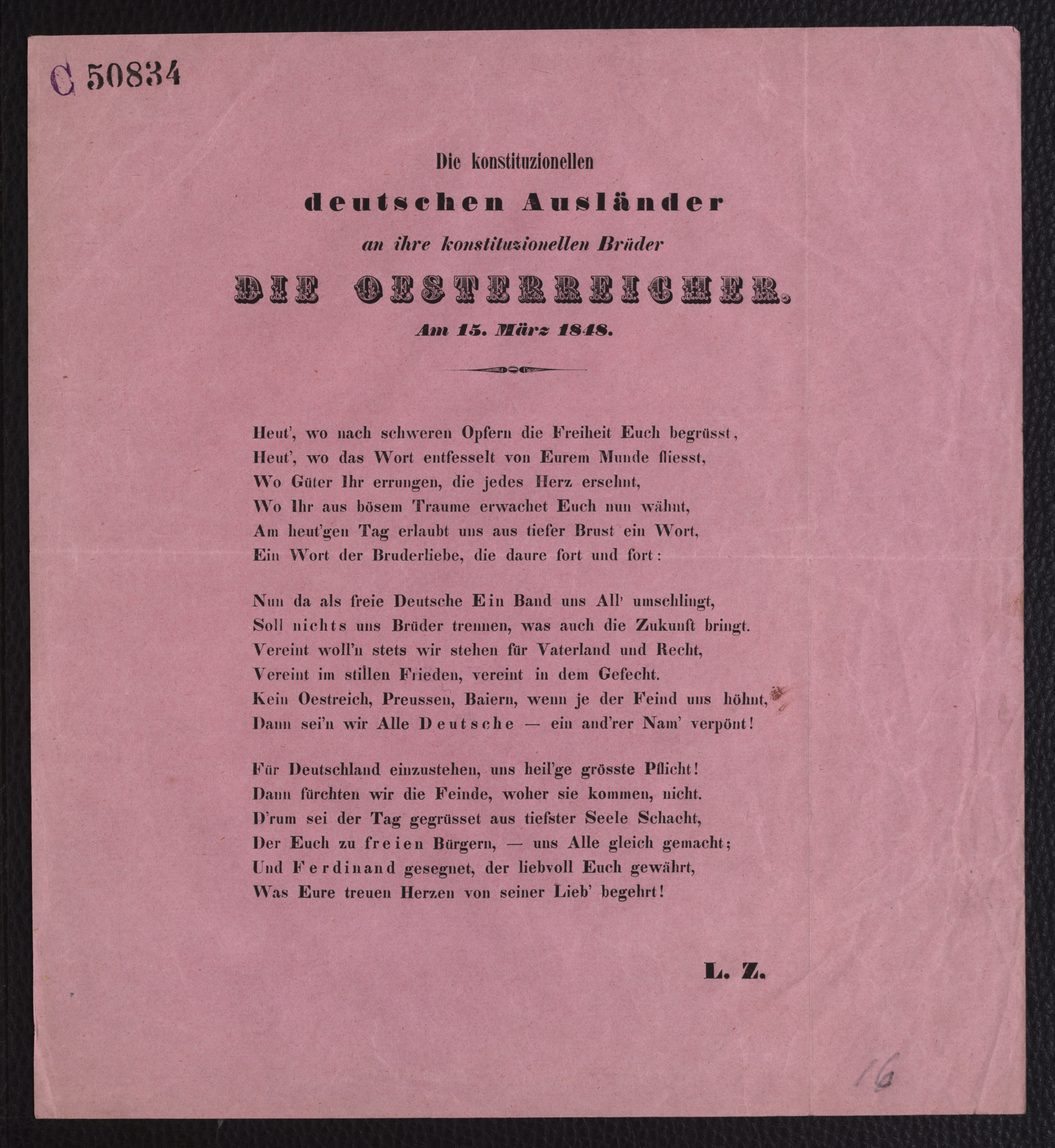 C 50834

Die konstituzionellen

deutschen Ausländer

an ihre konstituzionellen Brüder

DIE OESTERREICHER.

Am 15. März 1848.

Heut', wo nach schweren Opfern die Freiheit Euch begrüsst,
Heut', wo das Wort entfesselt von Eurem Munde fliesst,
Wo Güter Ihr errungen, die jedes Herz ersehnt,
Wo Ihr aus bösem Traume erwachet Euch nun wähnt,
Am heut'gen Tag erlaubt uns aus tiefer Brust ein Wort,
Ein Wort der Bruderliebe, die daure fort und fort:

Nun da als freie Deutsche Ein Band uns All' umschlingt,
Soll nichts uns Brüder trennen, was auch die Zukunft bringt.
Vereint woll'n stets wir stehen für Vaterland und Recht,
Vereint im stillen Frieden, vereint in dem Gefecht.
Kein Oestreich, Preussen, Baiern, wenn je der Feind uns höhnt,
Dann sei'n wir Alle Deutsche — ein and'rer Nam' verpönt!

Für Deutschland einzustehen, uns heil'ge grösste Pflicht!
Dann fürchten wir die Feinde, woher sie kommen, nicht.
D'rum sei der Tag gegrüsset aus tiefster Seele Schacht,
Der Euch zu freien Bürgern, — uns Alle gleich gemacht;
Und Ferdinand gesegnet, der liebvoll Euch gewährt,
Was Eure treuen Herzen von seiner Lieb' begehrt!

L. Z.

16